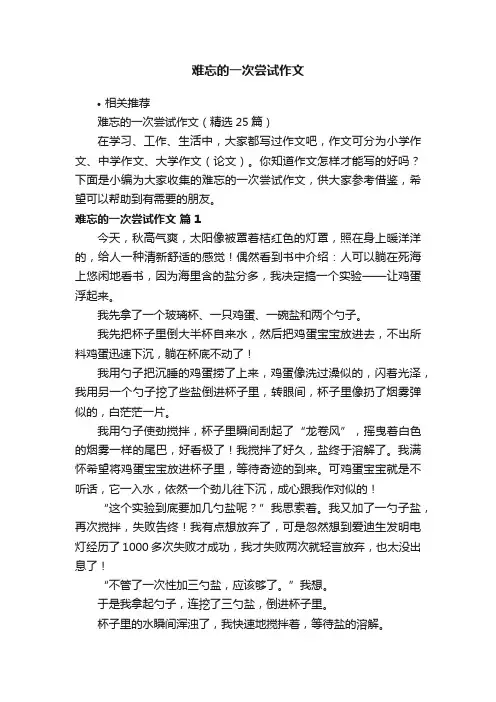 难忘的一次尝试作文

• 相关推荐

难忘的一次尝试作文（精选 25 篇）

在学习、工作、生活中，大家都写过作文吧，作文可分为小学作文、中学作文、大学作文（论文）。你知道作文怎样才能写的好吗？下面是小编为大家收集的难忘的一次尝试作文，供大家参考借鉴，希望可以帮助到有需要的朋友。

难忘的一次尝试作文 篇 1

今天，秋高气爽，太阳像被罩着桔红色的灯罩，照在身上暖洋洋的，给人一种清新舒适的感觉！偶然看到书中介绍：人可以躺在死海上悠闲地看书，因为海里含的盐分多，我决定搞一个实验——让鸡蛋浮起来。

我先拿了一个玻璃杯、一只鸡蛋、一碗盐和两个勺子。

我先把杯子里倒大半杯自来水，然后把鸡蛋宝宝放进去，不出所料鸡蛋迅速下沉，躺在杯底不动了！

我用勺子把沉睡的鸡蛋捞了上来，鸡蛋像洗过澡似的，闪着光泽，我用另一个勺子挖了些盐倒进杯子里，转眼间，杯子里像扔了烟雾弹似的，白茫茫一片。

我用勺子使劲搅拌，杯子里瞬间刮起了“龙卷风”，摇曳着白色的烟雾一样的尾巴，好看极了！我搅拌了好久，盐终于溶解了。我满怀希望将鸡蛋宝宝放进杯子里，等待奇迹的到来。可鸡蛋宝宝就是不听话，它一入水，依然一个劲儿往下沉，成心跟我作对似的！

“这个实验到底要加几勺盐呢？”我思索着。我又加了一勺子盐，再次搅拌，失败告终！我有点想放弃了，可是忽然想到爱迪生发明电灯经历了 1000 多次失败才成功，我才失败两次就轻言放弃，也太没出息了！

“不管了一次性加三勺盐，应该够了。”我想。

于是我拿起勺子，连挖了三勺盐，倒进杯子里。

杯子里的水瞬间浑浊了，我快速地搅拌着，等待盐的溶解。